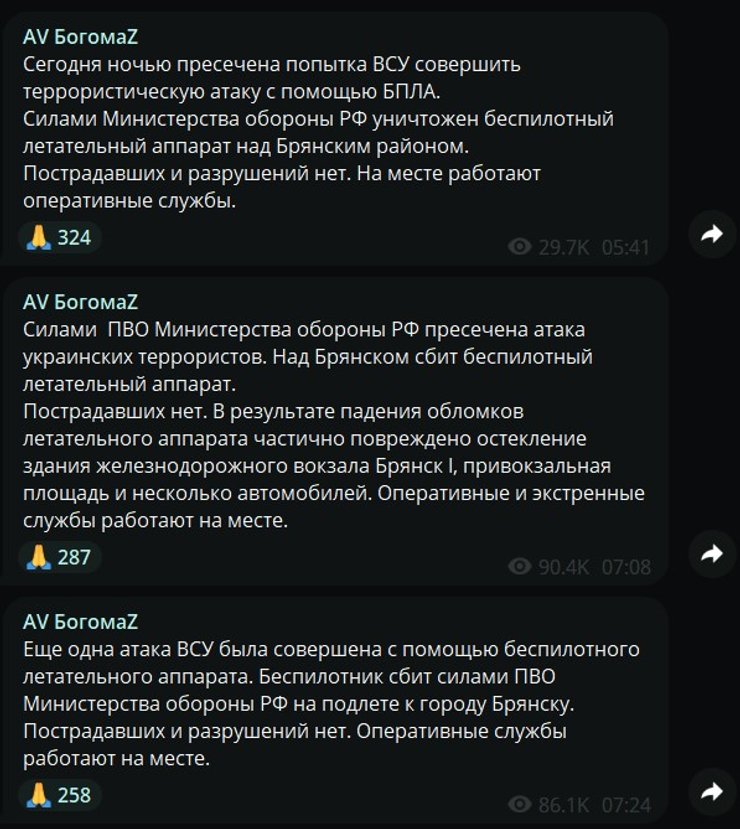 AV БогомаZ
Сегодня ночью пресечена попытка ВСУ совершить террористическую атаку с помощью БПЛА.
Силами Министерства обороны РФ уничтожен беспилотный летательный аппарат над Брянским районом.
Пострадавших и разрушений нет. На месте работают оперативные службы.

🙏 324

29.7K 05:41

AV БогомаZ
Силами ПВО Министерства обороны РФ пресечена атака украинских террористов. Над Брянском сбит беспилотный летательный аппарат.
Пострадавших нет. В результате падения обломков летательного аппарата частично повреждено остекление здания железнодорожного вокзала Брянск I, привокзальная площадь и несколько автомобилей. Оперативные и экстренные службы работают на месте.

🙏 287

90.4K 07:08

AV БогомаZ
Еще одна атака ВСУ была совершена с помощью беспилотного летательного аппарата. Беспилотник сбит силами ПВО Министерства обороны РФ на подлете к городу Брянску.
Пострадавших и разрушений нет. Оперативные службы работают на месте.

🙏 258

86.1K 07:24